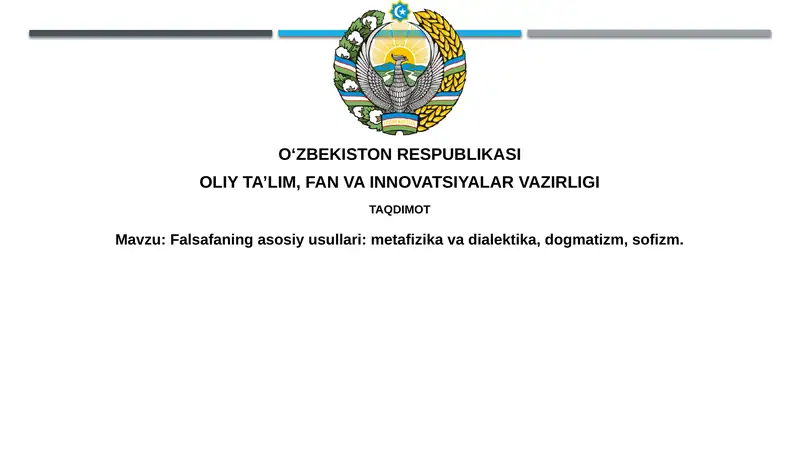 O‘ZBEKISTON RESPUBLIKASI
OLIY TA’LIM, FAN VA INNOVATSIYALAR VAZIRLIGI

TAQDIMOT

Mavzu: Falsafaning asosiy usullari: metafizika va dialektika, dogmatizm, sofizm.